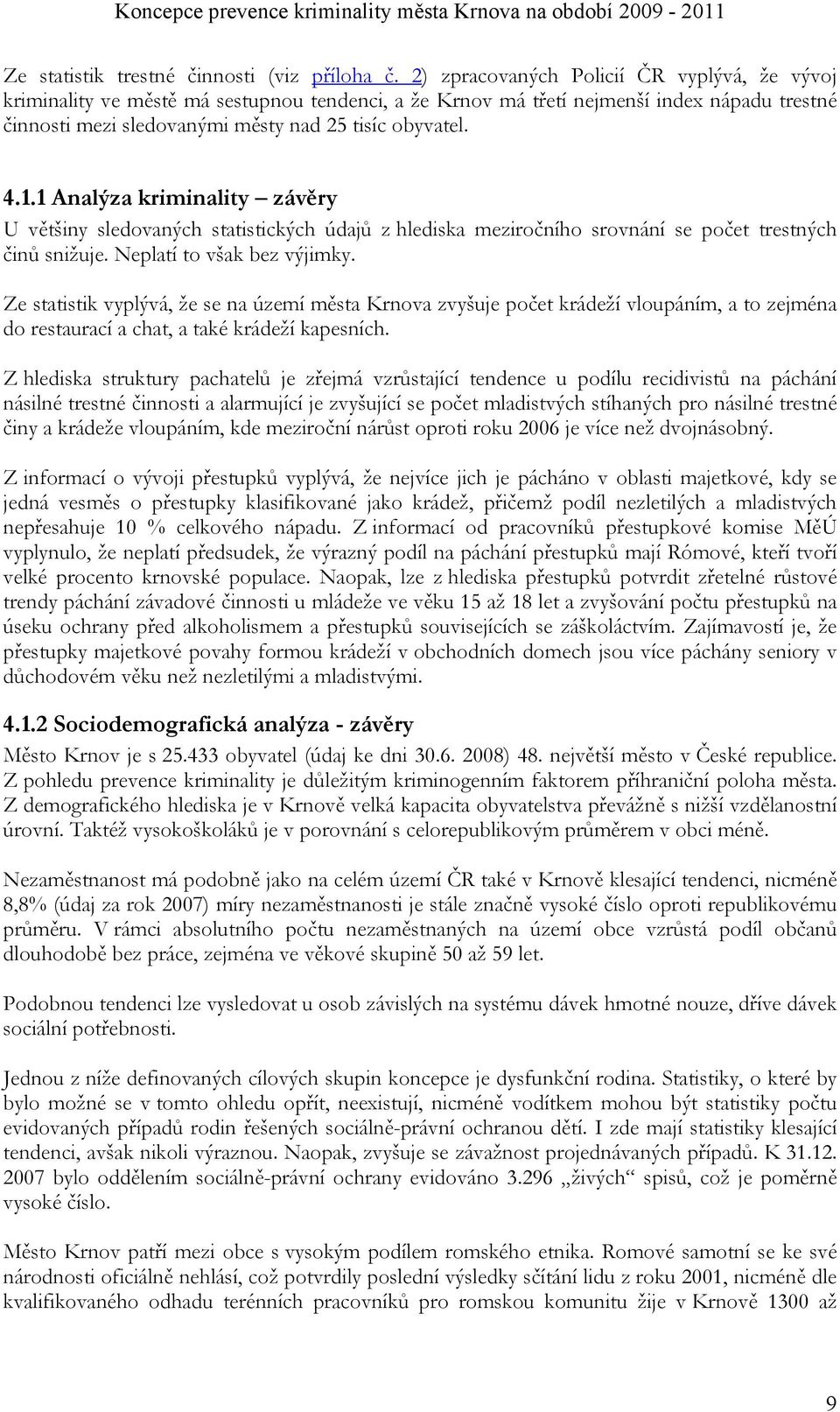 Koncepce prevence kriminality města Krnova na období 2009 - 2011

Ze statistik trestné činnosti (viz příloha č. 2) zpracovaných Policií ČR vyplývá, že vývoj kriminality ve městě má sestupnou tendenci, a že Krnov má třetí nejmenší index nápadu trestné činnosti mezi sledovanými městy nad 25 tisíc obyvatel.

4.1.1 Analýza kriminality – závěry

U většiny sledovaných statistických údajů z hlediska meziročního srovnání se počet trestných činů snižuje. Neplatí to však bez výjimky.

Ze statistik vyplývá, že se na území města Krnova zvyšuje počet krádeží vloupáním, a to zejména do restaurací a chat, a také krádeží kapesních.

Z hlediska struktury pachatelů je zřejmá vzrůstající tendence u podílu recidivistů na páchání násilné trestné činnosti a alarmující je zvyšující se počet mladistvých stíhaných pro násilné trestné činy a krádeže vloupáním, kde meziroční nárůst oproti roku 2006 je více než dvojnásobný.

Z informací o vývoji přestupků vyplývá, že nejvíce jich je pácháno v oblasti majetkové, kdy se jedná vesměs o přestupky klasifikované jako krádež, přičemž podíl nezletilých a mladistvých nepřesahuje 10 % celkového nápadu. Z informací od pracovníků přestupkové komise MěÚ vyplynulo, že neplatí předsudek, že výrazný podíl na páchání přestupků mají Rómové, kteří tvoří velké procento krnovské populace. Naopak, lze z hlediska přestupků potvrdit zřetelné růstové trendy páchání závadové činnosti u mládeže ve věku 15 až 18 let a zvyšování počtu přestupků na úseku ochrany před alkoholismem a přestupků souvisejících se záškoláctvím. Zajímavostí je, že přestupky majetkové povahy formou krádeží v obchodních domech jsou více páchány seniory v důchodovém věku než nezletilými a mladistvými.

4.1.2 Sociodemografická analýza - závěry

Město Krnov je s 25.433 obyvatel (údaj ke dni 30.6. 2008) 48. největší město v České republice. Z pohledu prevence kriminality je důležitým kriminogenním faktorem příhraniční poloha města. Z demografického hlediska je v Krnově velká kapacita obyvatelstva převážně s nižší vzdělanostní úrovní. Taktéž vysokoškoláků je v porovnání s celorepublikovým průměrem v obci méně.

Nezaměstnanost má podobně jako na celém území ČR také v Krnově klesající tendenci, nicméně 8,8% (údaj za rok 2007) míry nezaměstnanosti je stále značně vysoké číslo oproti republikovému průměru. V rámci absolutního počtu nezaměstnaných na území obce vzrůstá podíl občanů dlouhodobě bez práce, zejména ve věkové skupině 50 až 59 let.

Podobnou tendenci lze vysledovat u osob závislých na systému dávek hmotné nouze, dříve dávek sociální potřebnosti.

Jednou z níže definovaných cílových skupin koncepce je dysfunkční rodina. Statistiky, o které by bylo možné se v tomto ohledu opřít, neexistují, nicméně vodítkem mohou být statistiky počtu evidovaných případů rodin řešených sociálně-právní ochranou dětí. I zde mají statistiky klesající tendenci, avšak nikoli výraznou. Naopak, zvyšuje se závažnost projednávaných případů. K 31.12. 2007 bylo oddělením sociálně-právní ochrany evidováno 3.296 „živých“ spisů, což je poměrně vysoké číslo.

Město Krnov patří mezi obce s vysokým podílem romského etnika. Romové samotní se ke své národnosti oficiálně nehlásí, což potvrdily poslední výsledky sčítání lidu z roku 2001, nicméně dle kvalifikovaného odhadu terénních pracovníků pro romskou komunitu žije v Krnově 1300 až

9